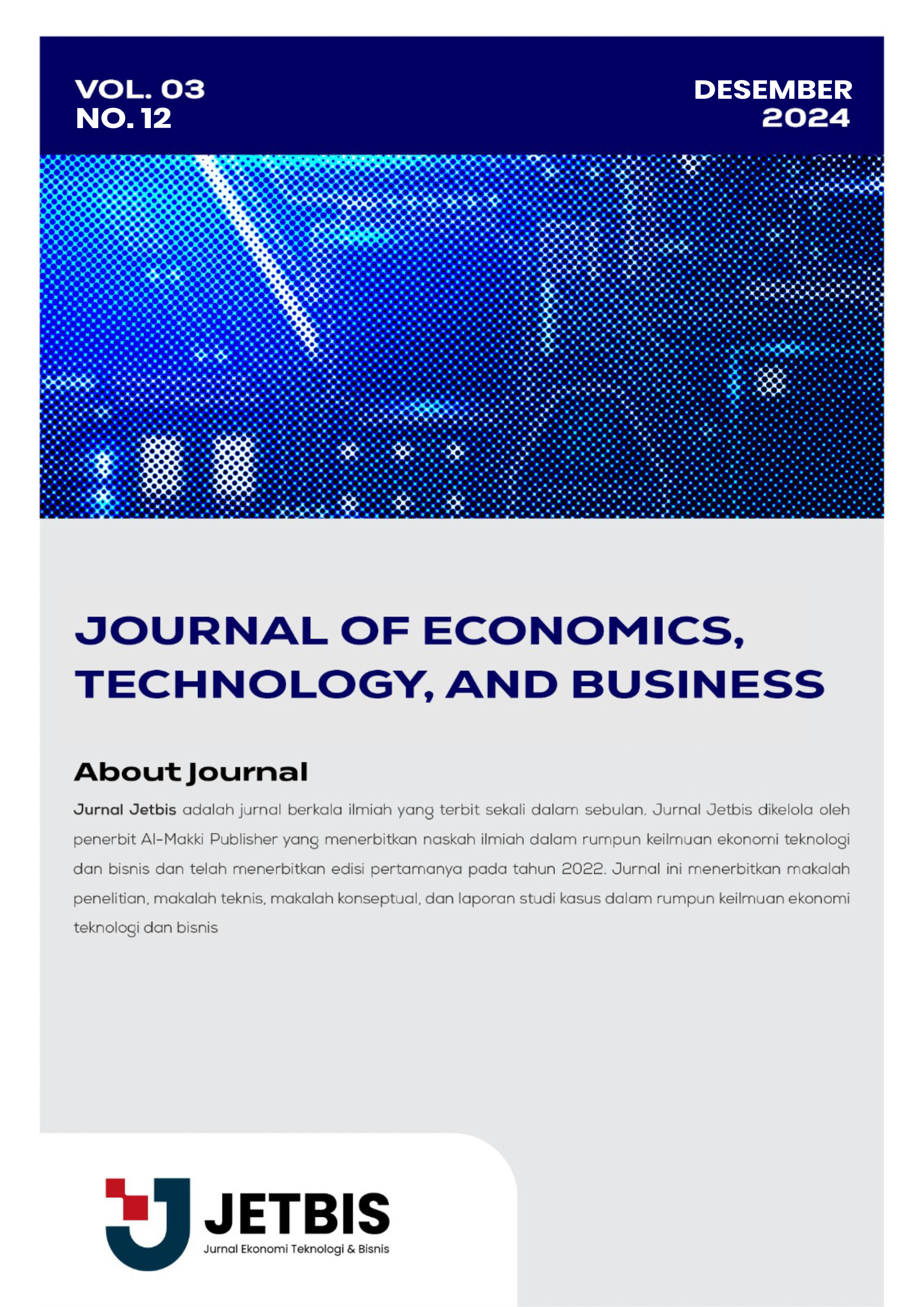 VOL. 03
NO. 12

DESEMBER
2024

JOURNAL OF ECONOMICS, TECHNOLOGY, AND BUSINESS

About Journal

Jurnal Jetbis adalah jurnal berkala ilmiah yang terbit sekali dalam sebulan. Jurnal Jetbis dikelola oleh penerbit Al-Makki Publisher yang menerbitkan naskah ilmiah dalam rumpun keilmuan ekonomi teknologi dan bisnis dan telah menerbitkan edisi pertamanya pada tahun 2022. Jurnal ini menerbitkan makalah penelitian, makalah teknis, makalah konseptual, dan laporan studi kasus dalam rumpun keilmuan ekonomi teknologi dan bisnis

JETBIS
Jurnal Ekonomi Teknologi & Bisnis